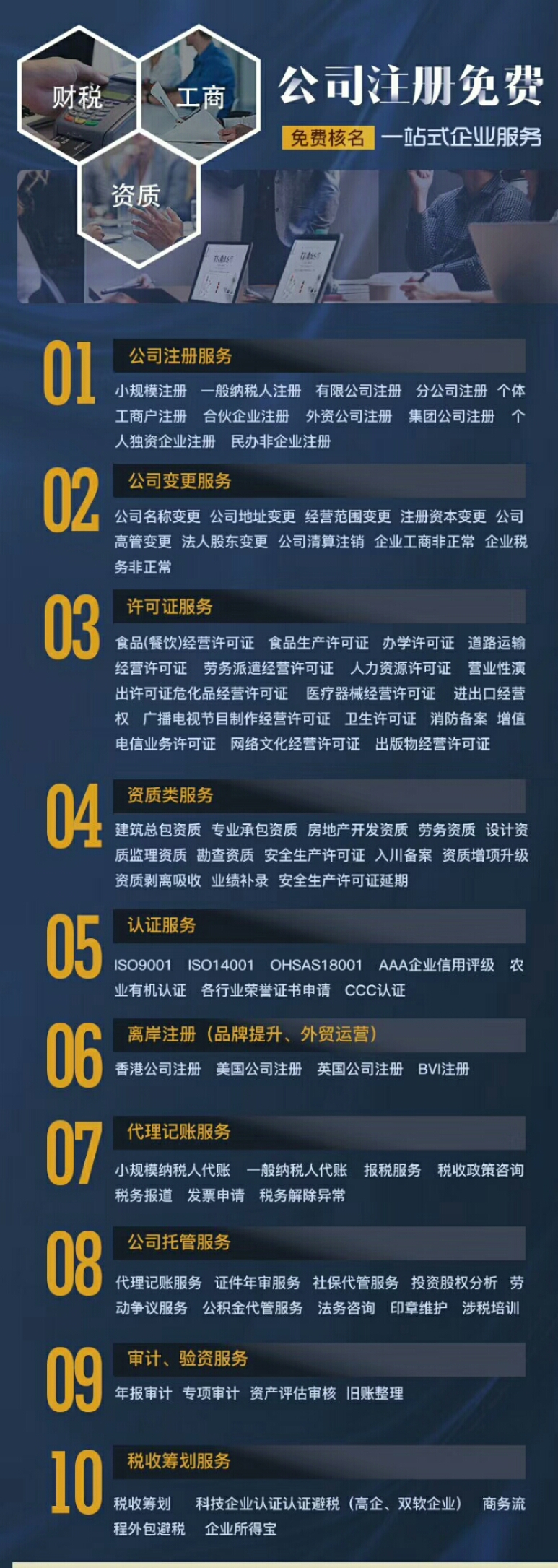 财税

工商

资质

公司注册免费

免费核名 一站式企业服务

01

公司注册服务

小规模注册 一般纳税人注册 有限公司注册 分公司注册 个体工商户注册 合伙企业注册 外资公司注册 集团公司注册 个人独资企业注册 民办非企业注册

02

公司变更服务

公司名称变更 公司地址变更 经营范围变更 注册资本变更 公司高管变更 法人股东变更 公司清算注销 企业工商非正常 企业税务非正常

03

许可证服务

食品(餐饮)经营许可证 食品生产许可证 办学许可证 道路运输经营许可证 劳务派遣经营许可证 人力资源许可证 营业性演出许可证危化品经营许可证 医疗器械经营许可证 进出口经营权 广播电视节目制作经营许可证 卫生许可证 消防备案 增值电信业务许可证 网络文化经营许可证 出版物经营许可证

04

资质类服务

建筑总包资质 专业承包资质 房地产开发资质 劳务资质 设计资质监理资质 勘查资质 安全生产许可证 入川备案 资质增项升级 资质剥离吸收 业绩补录 安全生产许可证延期

05

认证服务

ISO9001 ISO14001 OHSAS18001 AAA企业信用评级 农业有机认证 各行业荣誉证书申请 CCC认证

06

离岸注册（品牌提升、外贸运营）

香港公司注册 美国公司注册 英国公司注册 BVI注册

07

代理记账服务

小规模纳税人代账 一般纳税人代账 报税服务 税收政策咨询 税务报道 发票申请 税务解除异常

08

公司托管服务

代理记账服务 证件年审服务 社保代管服务 投资股权分析 劳动争议服务 公积金代管服务 法务咨询 印章维护 涉税培训

09

审计、验资服务

年报审计 专项审计 资产评估审核 旧账整理

10

税收筹划服务

税收筹划 科技企业认证认证避税（高企、双软企业） 商务流程外包避税 企业所得宝